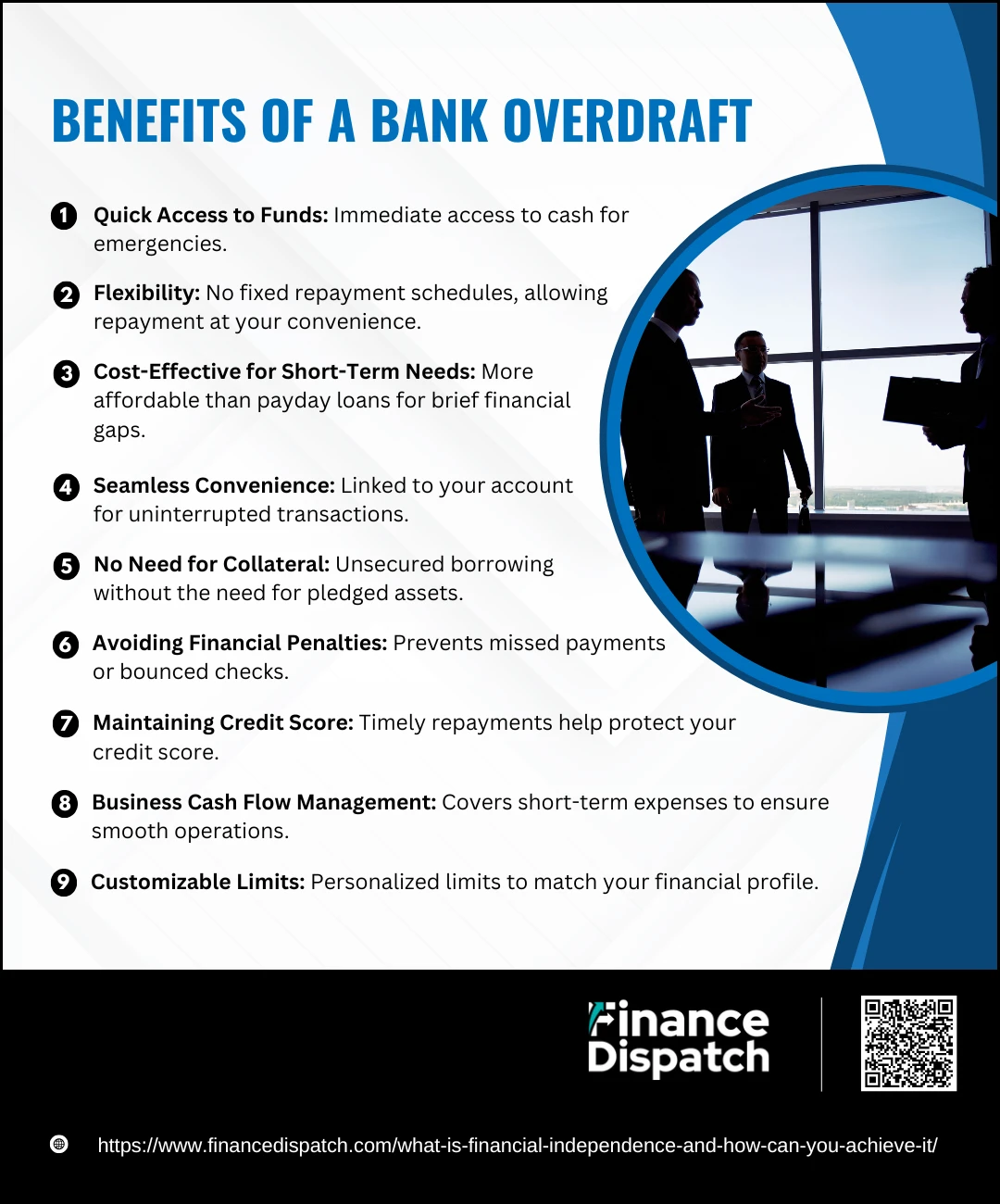 BENEFITS OF A BANK OVERDRAFT

1 Quick Access to Funds: Immediate access to cash for emergencies.

2 Flexibility: No fixed repayment schedules, allowing repayment at your convenience.

3 Cost-Effective for Short-Term Needs: More affordable than payday loans for brief financial gaps.

4 Seamless Convenience: Linked to your account for uninterrupted transactions.

5 No Need for Collateral: Unsecured borrowing without the need for pledged assets.

6 Avoiding Financial Penalties: Prevents missed payments or bounced checks.

7 Maintaining Credit Score: Timely repayments help protect your credit score.

8 Business Cash Flow Management: Covers short-term expenses to ensure smooth operations.

9 Customizable Limits: Personalized limits to match your financial profile.

Finance Dispatch

https://www.financedispatch.com/what-is-financial-independence-and-how-can-you-achieve-it/